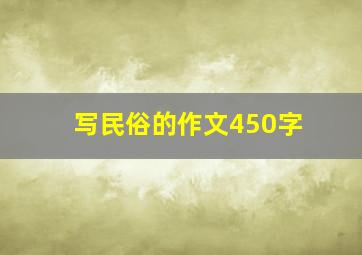 写民俗的作文450字